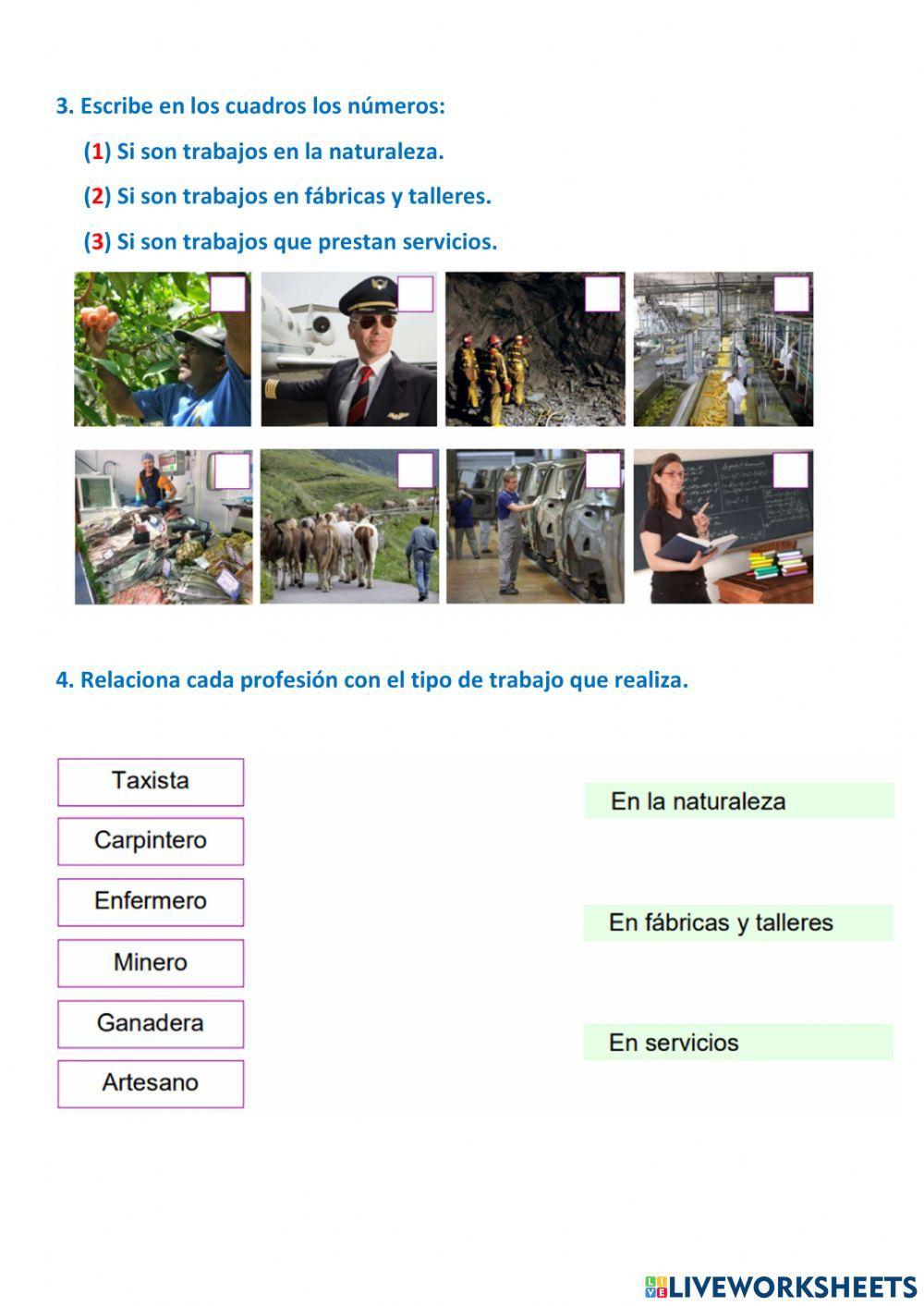 3. Escribe en los cuadros los números:

(1) Si son trabajos en la naturaleza.

(2) Si son trabajos en fábricas y talleres.

(3) Si son trabajos que prestan servicios.

4. Relaciona cada profesión con el tipo de trabajo que realiza.

Taxista

Carpintero

Enfermero

Minero

Ganadera

Artesano

En la naturaleza

En fábricas y talleres

En servicios

LIVEWORKSHEETS